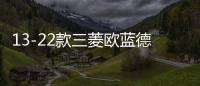 13-22款三菱欧蓝德